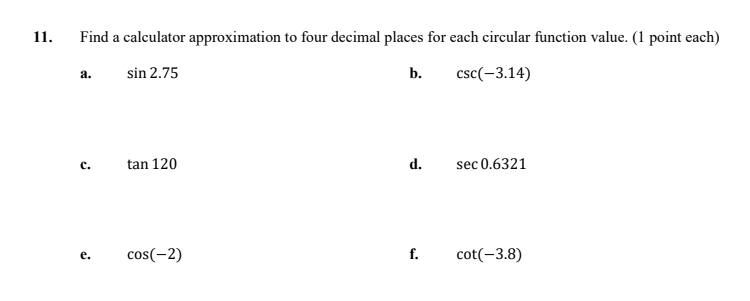 11. Find a calculator approximation to four decimal places for each circular function value. (1 point each)

a. $\sin 2.75$

b. $\csc(-3.14)$

c. $\tan 120$

d. $\sec 0.6321$

e. $\cos(-2)$

f. $\cot(-3.8)$